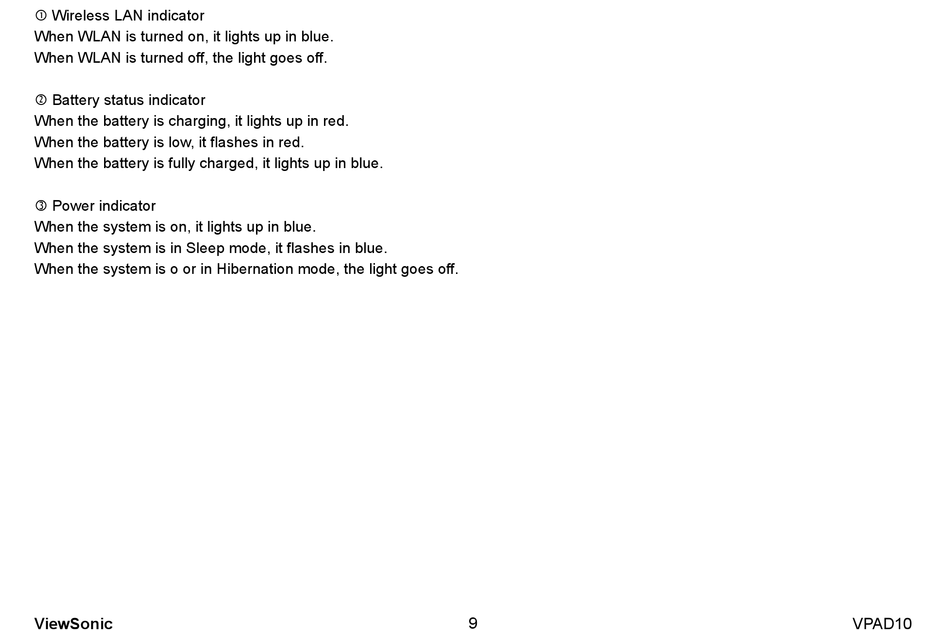 ① Wireless LAN indicator
When WLAN is turned on, it lights up in blue.
When WLAN is turned off, the light goes off.

② Battery status indicator
When the battery is charging, it lights up in red.
When the battery is low, it flashes in red.
When the battery is fully charged, it lights up in blue.

③ Power indicator
When the system is on, it lights up in blue.
When the system is in Sleep mode, it flashes in blue.
When the system is o or in Hibernation mode, the light goes off.

ViewSonic 9 VPAD10